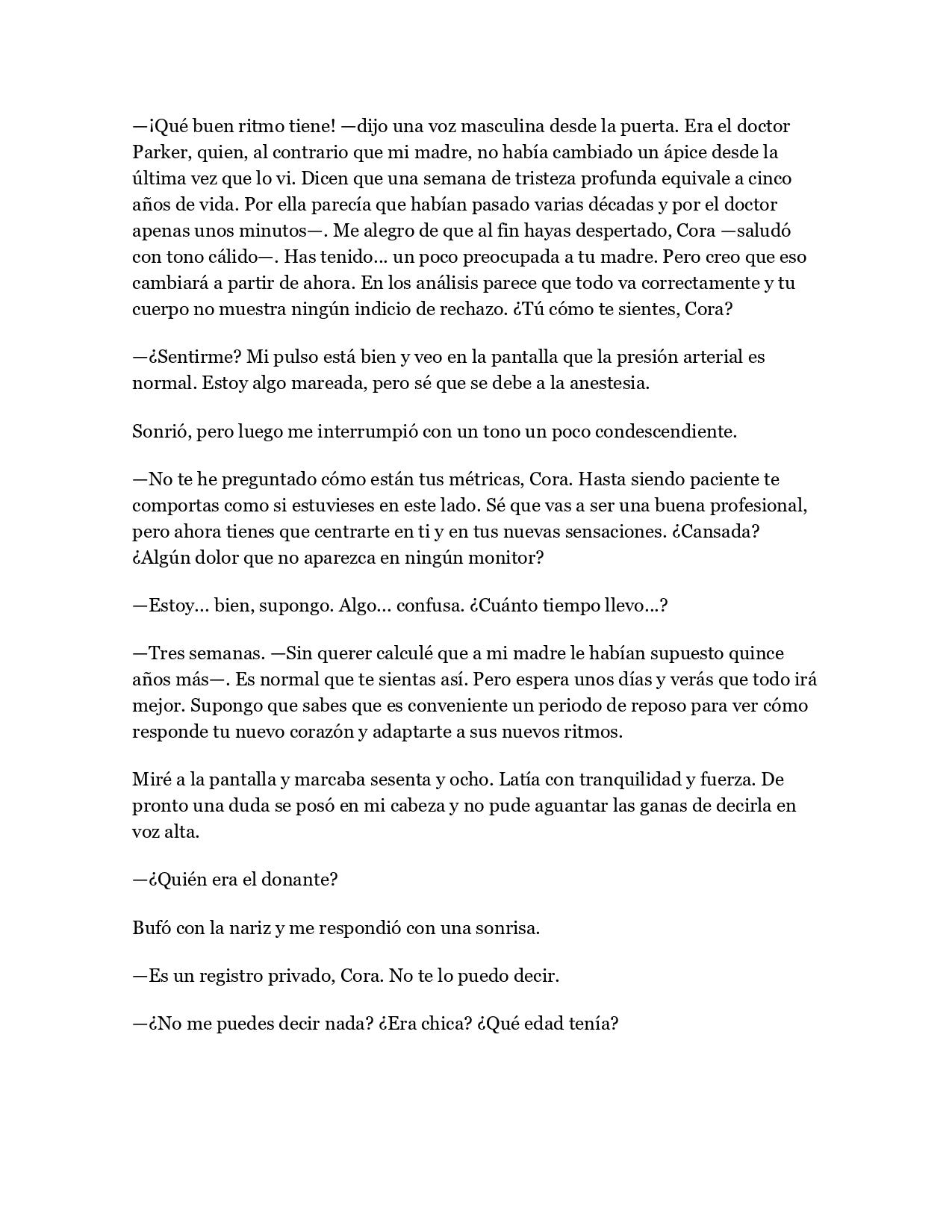 —¡Qué buen ritmo tiene! —dijo una voz masculina desde la puerta. Era el doctor Parker, quien, al contrario que mi madre, no había cambiado un ápice desde la última vez que lo vi. Dicen que una semana de tristeza profunda equivale a cinco años de vida. Por ella parecía que habían pasado varias décadas y por el doctor apenas unos minutos—. Me alegro de que al fin hayas despertado, Cora —saludó con tono cálido—. Has tenido... un poco preocupada a tu madre. Pero creo que eso cambiará a partir de ahora. En los análisis parece que todo va correctamente y tu cuerpo no muestra ningún indicio de rechazo. ¿Tú cómo te sientes, Cora?

—¿Sentirme? Mi pulso está bien y veo en la pantalla que la presión arterial es normal. Estoy algo mareada, pero sé que se debe a la anestesia.

Sonrió, pero luego me interrumpió con un tono un poco condescendiente.

—No te he preguntado cómo están tus métricas, Cora. Hasta siendo paciente te comportas como si estuvieses en este lado. Sé que vas a ser una buena profesional, pero ahora tienes que centrarte en ti y en tus nuevas sensaciones. ¿Cansada? ¿Algún dolor que no aparezca en ningún monitor?

—Estoy... bien, supongo. Algo... confusa. ¿Cuánto tiempo llevo...?

—Tres semanas. —Sin querer calculé que a mi madre le habían supuesto quince años más—. Es normal que te sientas así. Pero espera unos días y verás que todo irá mejor. Supongo que sabes que es conveniente un periodo de reposo para ver cómo responde tu nuevo corazón y adaptarte a sus nuevos ritmos.

Miré a la pantalla y marcaba sesenta y ocho. Latía con tranquilidad y fuerza. De pronto una duda se posó en mi cabeza y no pude aguantar las ganas de decirla en voz alta.

—¿Quién era el donante?

Bufó con la nariz y me respondió con una sonrisa.

—Es un registro privado, Cora. No te lo puedo decir.

—¿No me puedes decir nada? ¿Era chica? ¿Qué edad tenía?